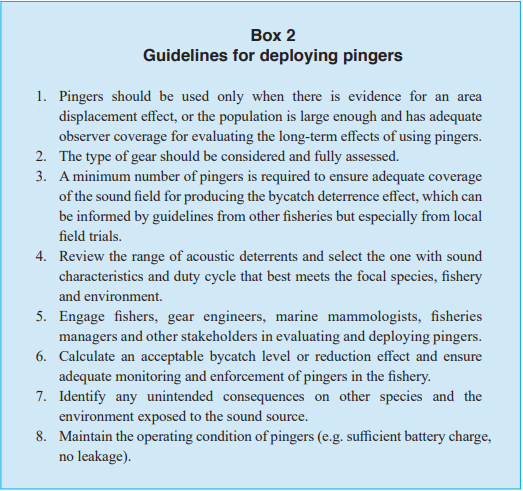 Box 2
Guidelines for deploying pingers

1. Pingers should be used only when there is evidence for an area displacement effect, or the population is large enough and has adequate observer coverage for evaluating the long-term effects of using pingers.
2. The type of gear should be considered and fully assessed.
3. A minimum number of pingers is required to ensure adequate coverage of the sound field for producing the bycatch deterrence effect, which can be informed by guidelines from other fisheries but especially from local field trials.
4. Review the range of acoustic deterrents and select the one with sound characteristics and duty cycle that best meets the focal species, fishery and environment.
5. Engage fishers, gear engineers, marine mammologists, fisheries managers and other stakeholders in evaluating and deploying pingers.
6. Calculate an acceptable bycatch level or reduction effect and ensure adequate monitoring and enforcement of pingers in the fishery.
7. Identify any unintended consequences on other species and the environment exposed to the sound source.
8. Maintain the operating condition of pingers (e.g. sufficient battery charge, no leakage).